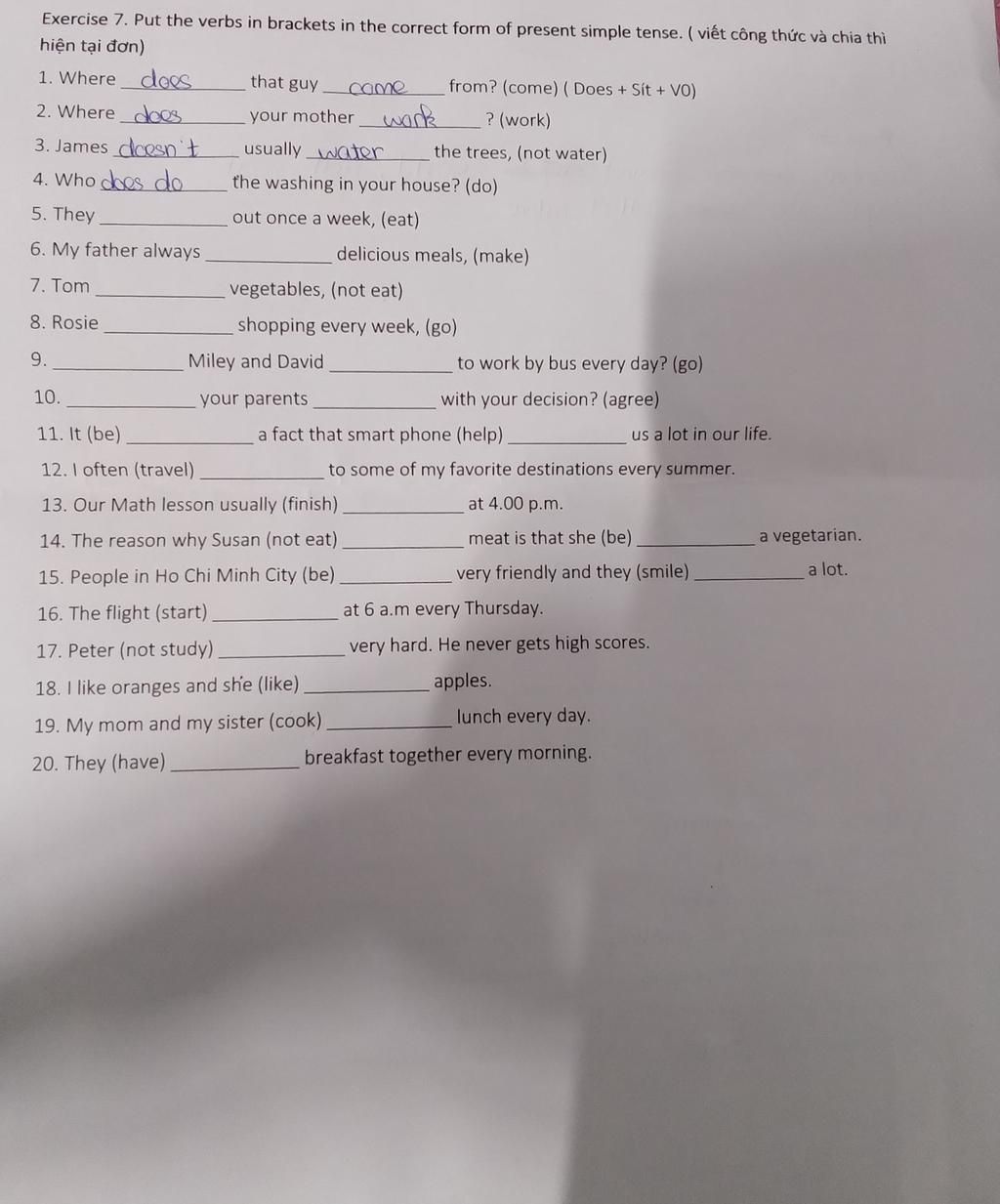 Exercise 7. Put the verbs in brackets in the correct form of present simple tense. ( viết công thức và chia thì hiện tại đơn)

1. Where does that guy come from? (come) ( Does + Sít + V0)

2. Where does your mother work ? (work)

3. James doesn't usually water the trees, (not water)

4. Who does do the washing in your house? (do)

5. They ____ out once a week, (eat)

6. My father always ____ delicious meals, (make)

7. Tom ____ vegetables, (not eat)

8. Rosie ____ shopping every week, (go)

9. ____ Miley and David ____ to work by bus every day? (go)

10. ____ your parents ____ with your decision? (agree)

11. It (be) ____ a fact that smart phone (help) ____ us a lot in our life.

12. I often (travel) ____ to some of my favorite destinations every summer.

13. Our Math lesson usually (finish) ____ at 4.00 p.m.

14. The reason why Susan (not eat) ____ meat is that she (be) ____ a vegetarian.

15. People in Ho Chi Minh City (be) ____ very friendly and they (smile) ____ a lot.

16. The flight (start) ____ at 6 a.m every Thursday.

17. Peter (not study) ____ very hard. He never gets high scores.

18. I like oranges and she (like) ____ apples.

19. My mom and my sister (cook) ____ lunch every day.

20. They (have) ____ breakfast together every morning.